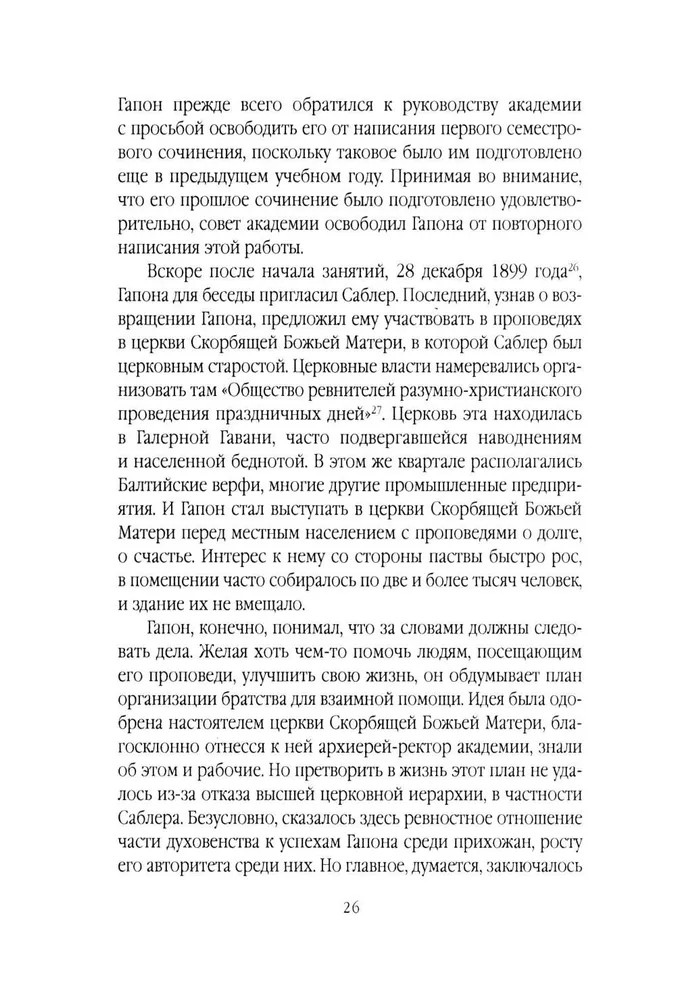 Гапон прежде всего обратился к руководству академии с просьбой освободить его от написания первого семестрового сочинения, поскольку таковое было им подготовлено еще в предыдущем учебном году. Принимая во внимание, что его прошлое сочинение было подготовлено удовлетворительно, совет академии освободил Гапона от повторного написания этой работы.

Вскоре после начала занятий, 28 декабря 1899 года$^{26}$, Гапона для беседы пригласил Саблер. Последний, узнав о возвращении Гапона, предложил ему участвовать в проповедях в церкви Скорбящей Божьей Матери, в которой Саблер был церковным старостой. Церковные власти намеревались организовать там «Общество ревнителей разумно-христианского проведения праздничных дней»$^{27}$. Церковь эта находилась в Галерной Гавани, часто подвергавшейся наводнениям и населенной беднотой. В этом же квартале располагались Балтийские верфи, многие другие промышленные предприятия. И Гапон стал выступать в церкви Скорбящей Божьей Матери перед местным населением с проповедями о долге, о счастье. Интерес к нему со стороны паствы быстро рос, в помещении часто собиралось по две и более тысяч человек, и здание их не вмещало.

Гапон, конечно, понимал, что за словами должны следовать дела. Желая хоть чем-то помочь людям, посещающим его проповеди, улучшить свою жизнь, он обдумывает план организации братства для взаимной помощи. Идея была одобрена настоятелем церкви Скорбящей Божьей Матери, благосклонно отнесся к ней архиерей-ректор академии, знали об этом и рабочие. Но претворить в жизнь этот план не удалось из-за отказа высшей церковной иерархии, в частности Саблера. Безусловно, сказалось здесь ревностное отношение части духовенства к успехам Гапона среди прихожан, росту его авторитета среди них. Но главное, думается, заключалось

26